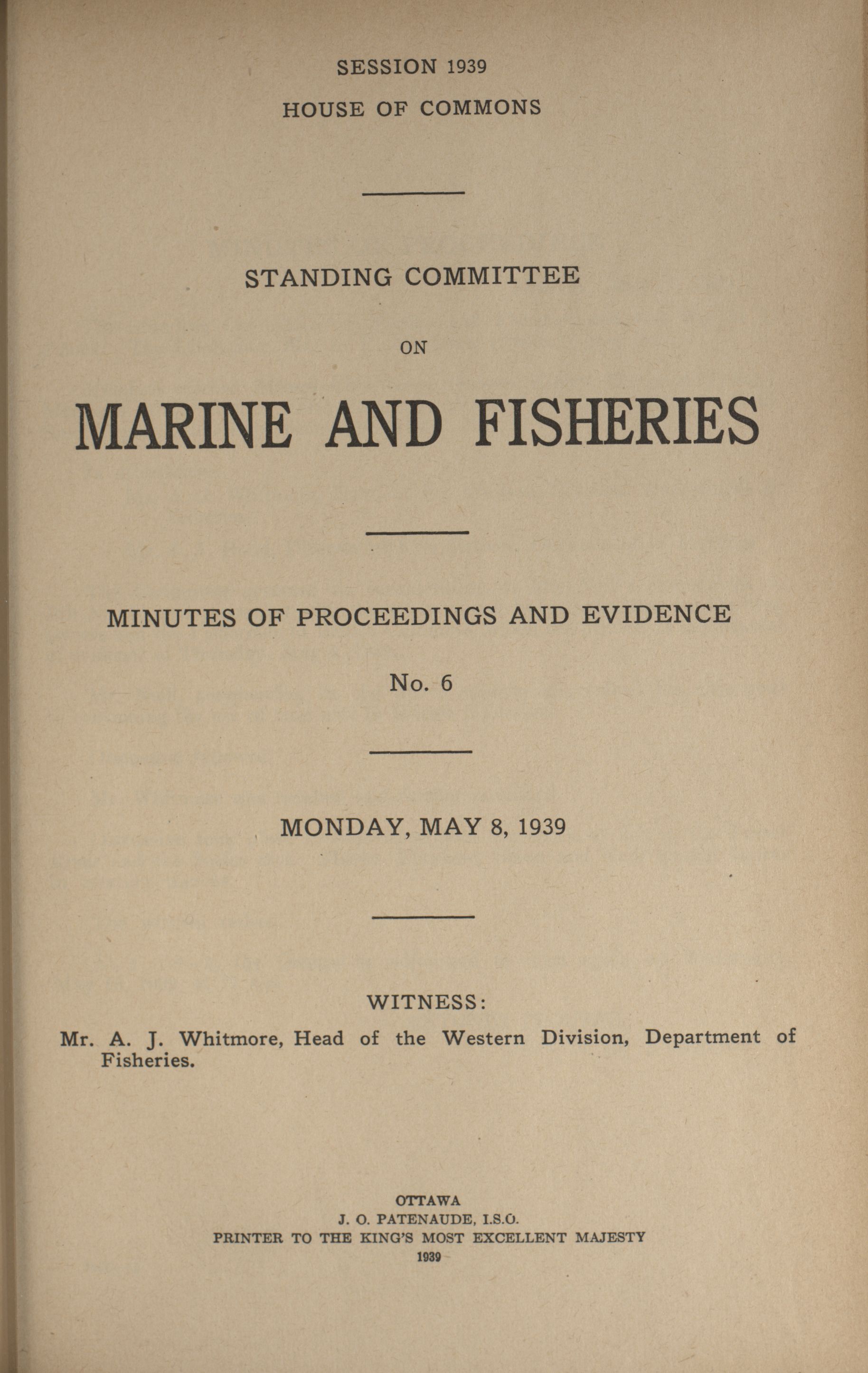 SESSION 1939
HOUSE OF COMMONS

STANDING COMMITTEE

ON

MARINE AND FISHERIES

MINUTES OF PROCEEDINGS AND EVIDENCE

No. 6

MONDAY, MAY 8, 1939

WITNESS:

Mr. A. J. Whitmore, Head of the Western Division, Department of Fisheries.

OTTAWA
J. O. PATENAUDE, I.S.O.
PRINTER TO THE KING'S MOST EXCELLENT MAJESTY
1939